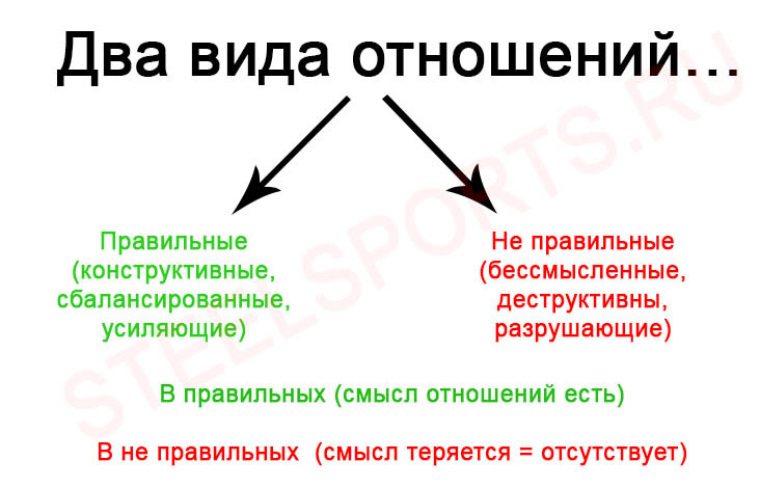 Два вида отношений…

Правильные (конструктивные, сбалансированные, усиляющие)

Не правильные (бессмысленные, деструктивны, разрушающие)

В правильных (смысл отношений есть)

В не правильных (смысл теряется = отсутствует)

STEELSPORTS.RU